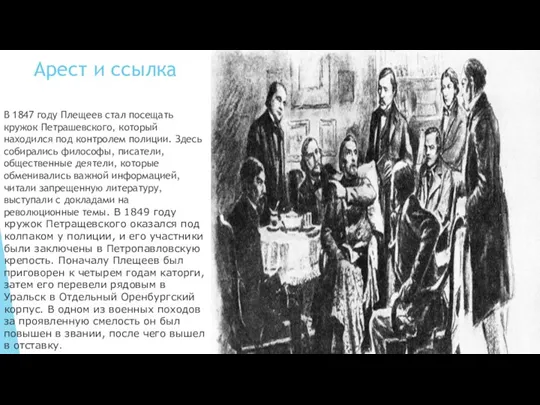 Арест и ссылка

В 1847 году Плещеев стал посещать кружок Петрашевского, который находился под контролем полиции. Здесь собирались философы, писатели, общественные деятели, которые обменивались важной информацией, читали запрещенную литературу, выступали с докладами на революционные темы. В 1849 году кружок Петращевского оказался под колпаком у полиции, и его участники были заключены в Петропавловскую крепость. Поначалу Плещеев был приговорен к четырем годам каторги, затем его перевели рядовым в Уральск в Отдельный Оренбургский корпус. В одном из военных походов за проявленную смелость он был повышен в звании, после чего вышел в отставку.